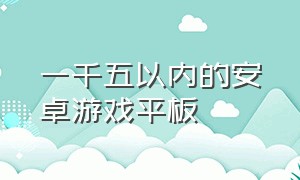 一千五以内的安卓游戏平板